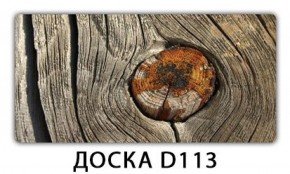 ДОСКА D113